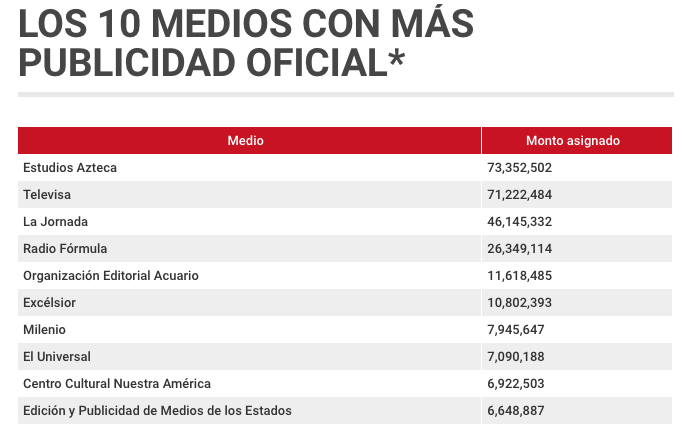 LOS 10 MEDIOS CON MÁS PUBLICIDAD OFICIAL*

| Medio | Monto asignado |
|---|---|
| Estudios Azteca | 73,352,502 |
| Televisa | 71,222,484 |
| La Jornada | 46,145,332 |
| Radio Fórmula | 26,349,114 |
| Organización Editorial Acuario | 11,618,485 |
| Excélsior | 10,802,393 |
| Milenio | 7,945,647 |
| El Universal | 7,090,188 |
| Centro Cultural Nuestra América | 6,922,503 |
| Edición y Publicidad de Medios de los Estados | 6,648,887 |